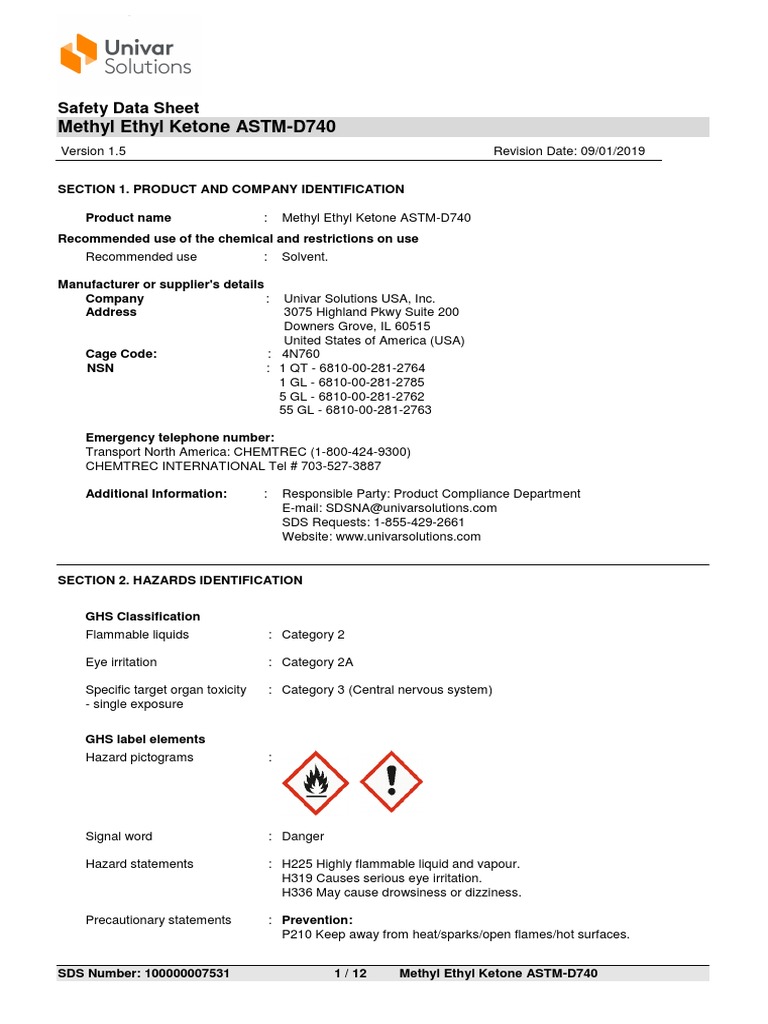 Univar Solutions

Safety Data Sheet
Methyl Ethyl Ketone ASTM-D740

Version 1.5 Revision Date: 09/01/2019

SECTION 1. PRODUCT AND COMPANY IDENTIFICATION

Product name : Methyl Ethyl Ketone ASTM-D740

Recommended use of the chemical and restrictions on use
Recommended use : Solvent.

Manufacturer or supplier's details
Company : Univar Solutions USA, Inc.
Address 3075 Highland Pkwy Suite 200
Downers Grove, IL 60515
United States of America (USA)
Cage Code: : 4N760
NSN : 1 QT - 6810-00-281-2764
1 GL - 6810-00-281-2785
5 GL - 6810-00-281-2762
55 GL - 6810-00-281-2763

Emergency telephone number:
Transport North America: CHEMTREC (1-800-424-9300)
CHEMTREC INTERNATIONAL Tel # 703-527-3887

Additional Information: : Responsible Party: Product Compliance Department
E-mail: SDSNA@univarsolutions.com
SDS Requests: 1-855-429-2661
Website: www.univarsolutions.com

SECTION 2. HAZARDS IDENTIFICATION

GHS Classification
Flammable liquids : Category 2

Eye irritation : Category 2A

Specific target organ toxicity - single exposure : Category 3 (Central nervous system)

GHS label elements
Hazard pictograms :

Signal word : Danger

Hazard statements : H225 Highly flammable liquid and vapour.
H319 Causes serious eye irritation.
H336 May cause drowsiness or dizziness.

Precautionary statements : Prevention:
P210 Keep away from heat/sparks/open flames/hot surfaces.

SDS Number: 100000007531 1 / 12 Methyl Ethyl Ketone ASTM-D740